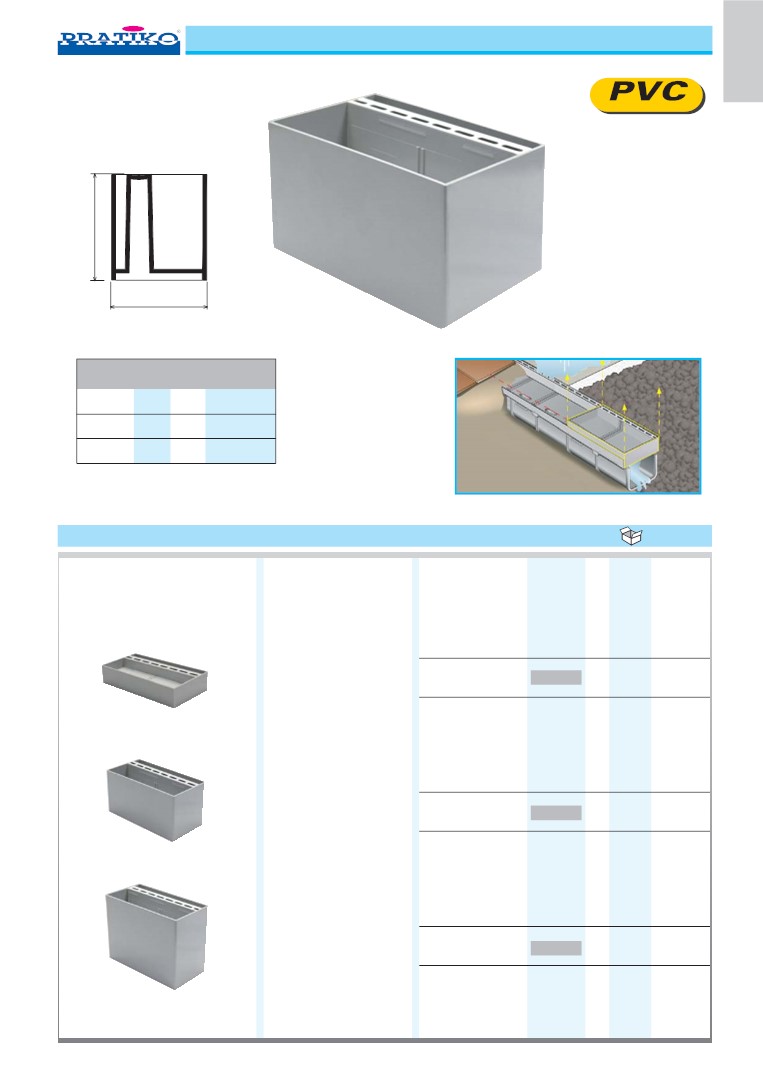 PRATIKO

PVC